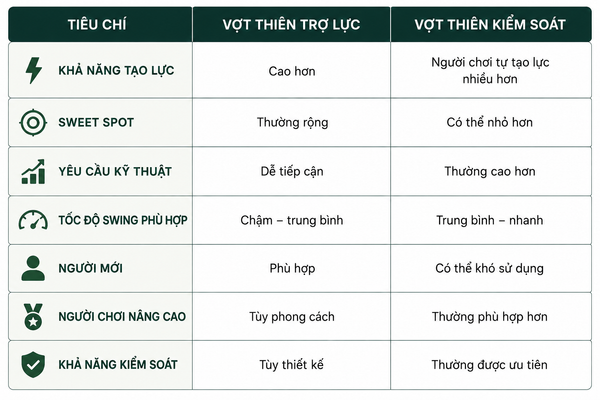 | TIÊU CHÍ | VỢT THIÊN TRỢ LỰC | VỢT THIÊN KIỂM SOÁT |
|---|---|---|
| KHẢ NĂNG TẠO LỰC | Cao hơn | Người chơi tự tạo lực nhiều hơn |
| SWEET SPOT | Thường rộng | Có thể nhỏ hơn |
| YÊU CẦU KỸ THUẬT | Dễ tiếp cận | Thường cao hơn |
| TỐC ĐỘ SWING PHÙ HỢP | Chậm – trung bình | Trung bình – nhanh |
| NGƯỜI MỚI | Phù hợp | Có thể khó sử dụng |
| NGƯỜI CHƠI NÂNG CAO | Tùy phong cách | Thường phù hợp hơn |
| KHẢ NĂNG KIỂM SOÁT | Tùy thiết kế | Thường được ưu tiên |